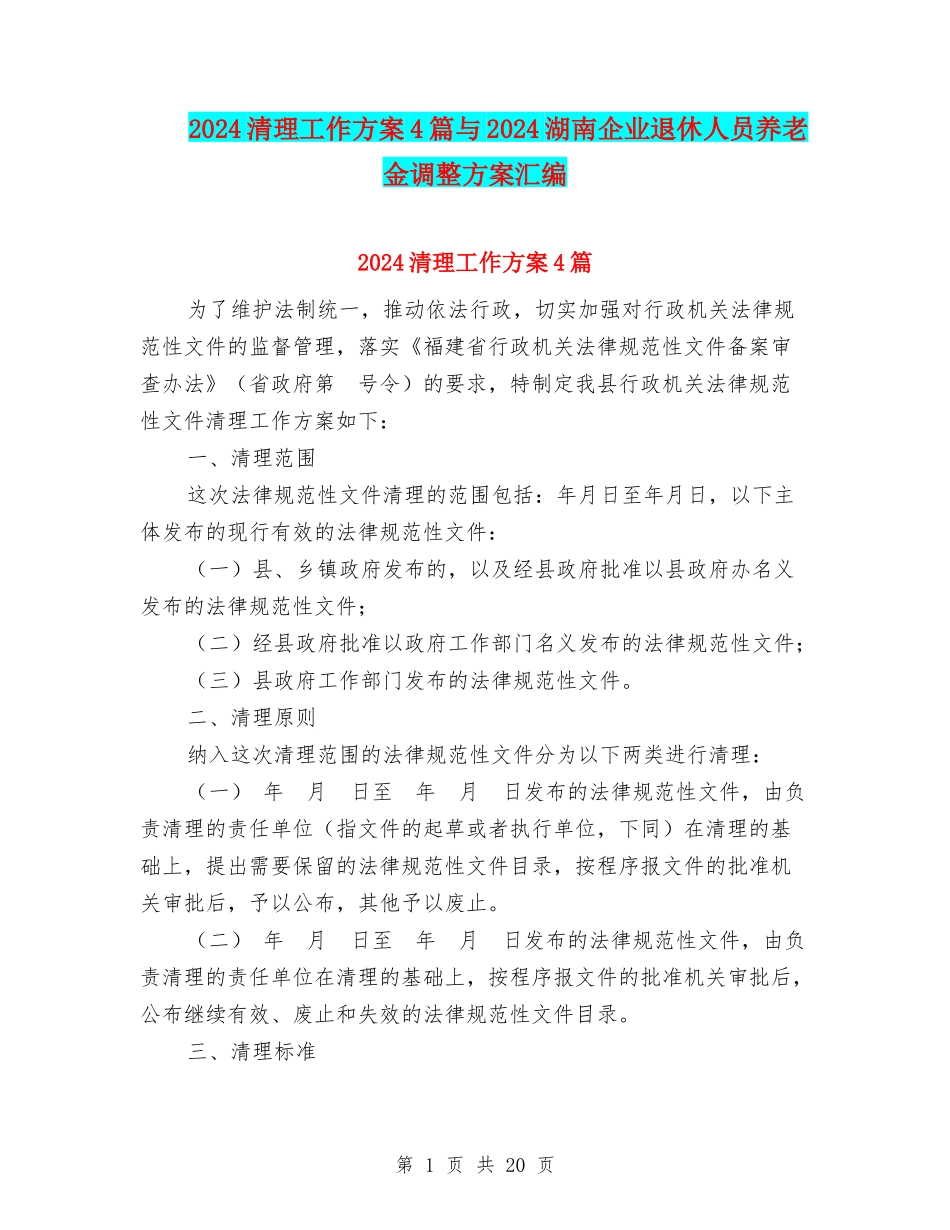 2024清理工作方案4篇与2024湖南企业退休人员养老金调整方案汇编

2024清理工作方案4篇

为了维护法制统一，推动依法行政，切实加强对行政机关法律规范性文件的监督管理，落实《福建省行政机关法律规范性文件备案审查办法》（省政府第 号令）的要求，特制定我县行政机关法律规范性文件清理工作方案如下：

一、清理范围

这次法律规范性文件清理的范围包括：年月日至年月日，以下主体发布的现行有效的法律规范性文件：

（一）县、乡镇政府发布的，以及经县政府批准以县政府办名义发布的法律规范性文件；

（二）经县政府批准以政府工作部门名义发布的法律规范性文件；

（三）县政府工作部门发布的法律规范性文件。

二、清理原则

纳入这次清理范围的法律规范性文件分为以下两类进行清理：

（一） 年 月 日至 年 月 日发布的法律规范性文件，由负责清理的责任单位（指文件的起草或者执行单位，下同）在清理的基础上，提出需要保留的法律规范性文件目录，按程序报文件的批准机关审批后，予以公布，其他予以废止。

（二） 年 月 日至 年 月 日发布的法律规范性文件，由负责清理的责任单位在清理的基础上，按程序报文件的批准机关审批后，公布继续有效、废止和失效的法律规范性文件目录。

三、清理标准

第 1 页 共 20 页